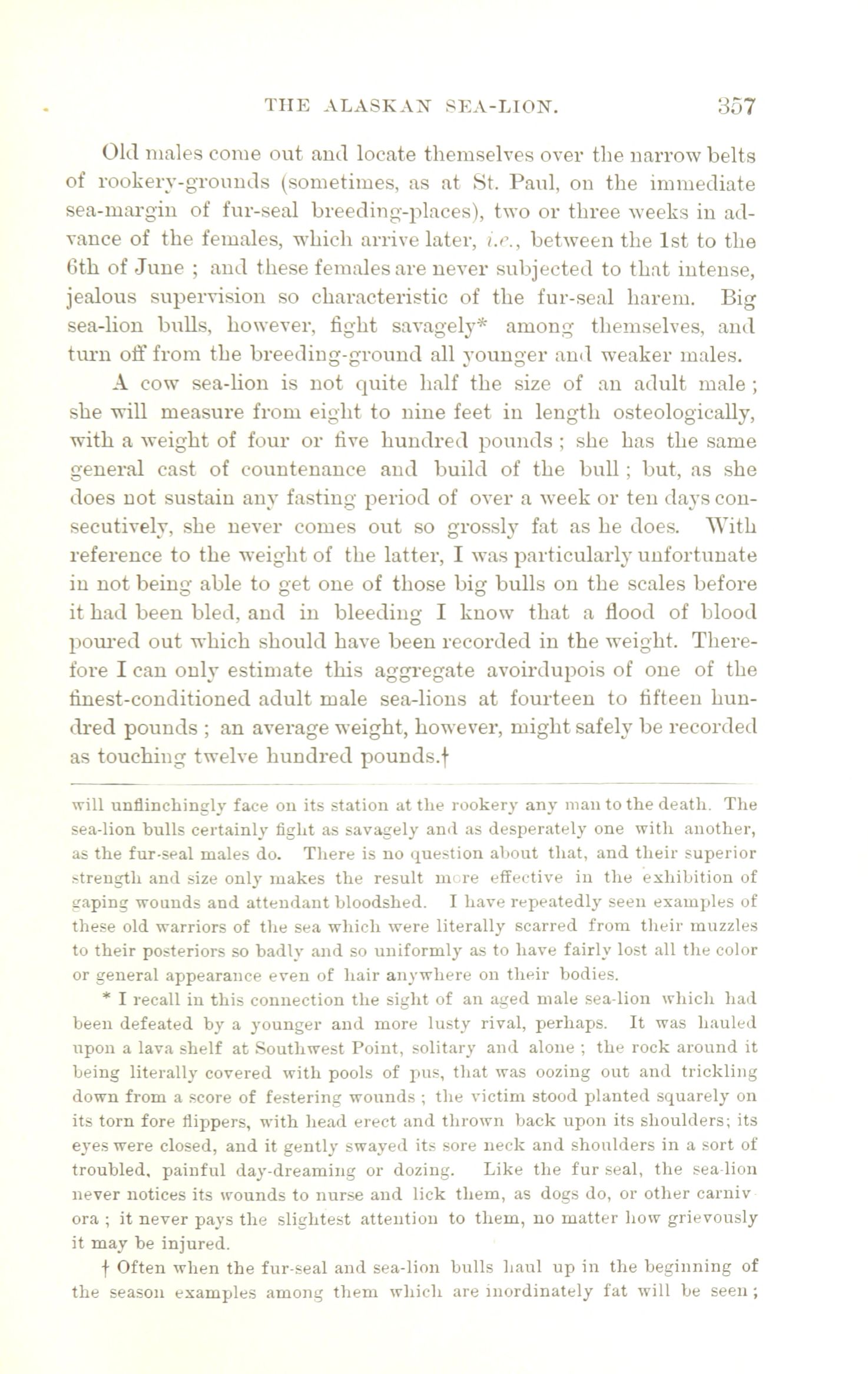 THE ALASKAN SEA-LION. 357

Old males come out and locate themselves over the narrow belts of rookery-grounds (sometimes, as at St. Paul, on the immediate sea-margin of fur-seal breeding-places), two or three weeks in advance of the females, which arrive later, i.e., between the 1st to the 6th of June ; and these females are never subjected to that intense, jealous supervision so characteristic of the fur-seal harem. Big sea-lion bulls, however, fight savagely* among themselves, and turn off from the breeding-ground all younger and weaker males.

A cow sea-lion is not quite half the size of an adult male ; she will measure from eight to nine feet in length osteologically, with a weight of four or five hundred pounds ; she has the same general cast of countenance and build of the bull ; but, as she does not sustain any fasting period of over a week or ten days consecutively, she never comes out so grossly fat as he does. With reference to the weight of the latter, I was particularly unfortunate in not being able to get one of those big bulls on the scales before it had been bled, and in bleeding I know that a flood of blood poured out which should have been recorded in the weight. Therefore I can only estimate this aggregate avoirdupois of one of the finest-conditioned adult male sea-lions at fourteen to fifteen hundred pounds ; an average weight, however, might safely be recorded as touching twelve hundred pounds.†

will unflinchingly face on its station at the rookery any man to the death. The sea-lion bulls certainly fight as savagely and as desperately one with another, as the fur-seal males do. There is no question about that, and their superior strength and size only makes the result more effective in the exhibition of gaping wounds and attendant bloodshed. I have repeatedly seen examples of these old warriors of the sea which were literally scarred from their muzzles to their posteriors so badly and so uniformly as to have fairly lost all the color or general appearance even of hair anywhere on their bodies.

* I recall in this connection the sight of an aged male sea-lion which had been defeated by a younger and more lusty rival, perhaps. It was hauled upon a lava shelf at Southwest Point, solitary and alone ; the rock around it being literally covered with pools of pus, that was oozing out and trickling down from a score of festering wounds ; the victim stood planted squarely on its torn fore flippers, with head erect and thrown back upon its shoulders; its eyes were closed, and it gently swayed its sore neck and shoulders in a sort of troubled, painful day-dreaming or dozing. Like the fur seal, the sea-lion never notices its wounds to nurse and lick them, as dogs do, or other carnivora ; it never pays the slightest attention to them, no matter how grievously it may be injured.

† Often when the fur-seal and sea-lion bulls haul up in the beginning of the season examples among them which are inordinately fat will be seen ;